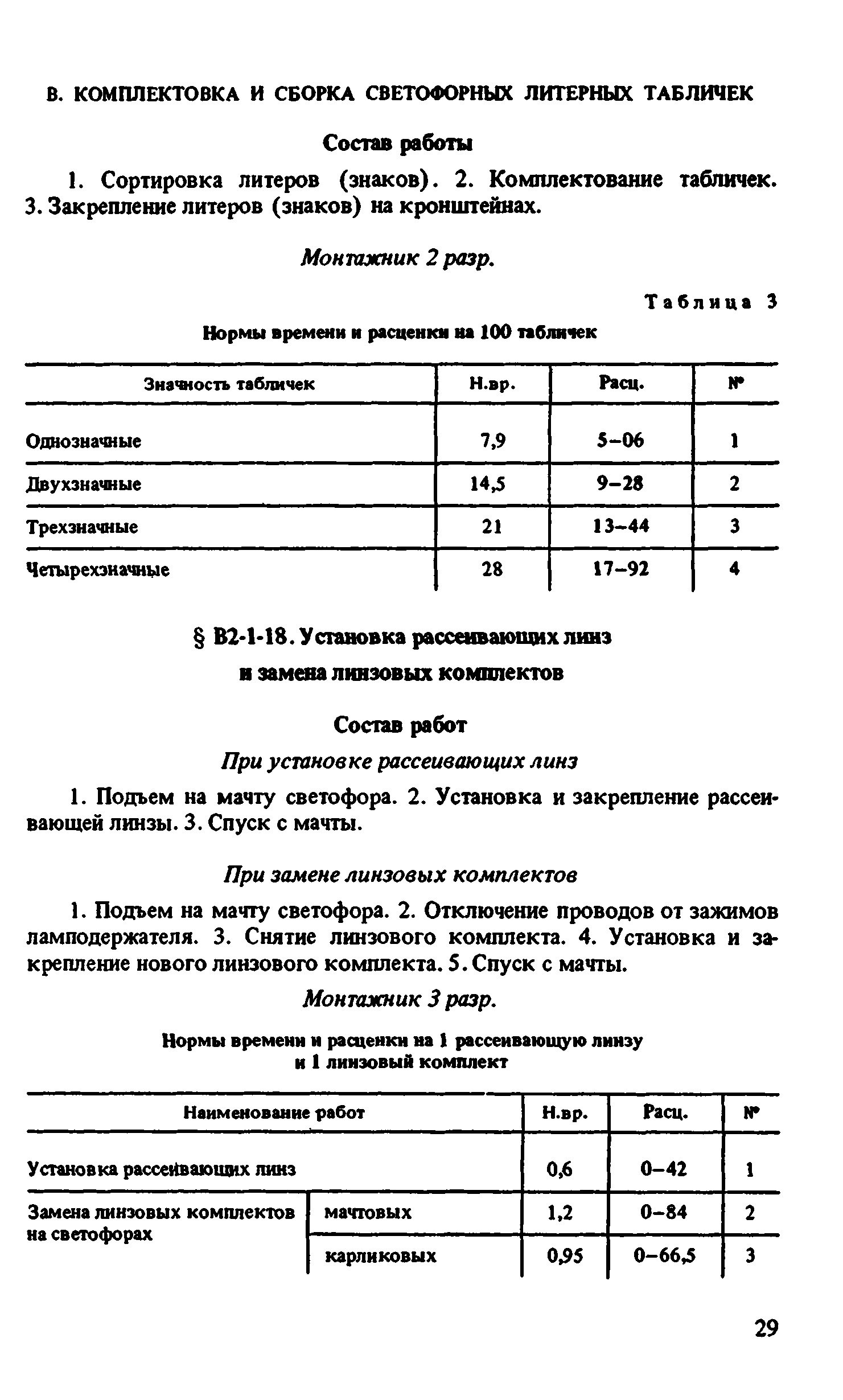 В. КОМПЛЕКТОВКА И СБОРКА СВЕТОФОРНЫХ ЛИТЕРНЫХ ТАБЛИЧЕК

Состав работы

1. Сортировка литеров (знаков). 2. Комплектование табличек. 3. Закрепление литеров (знаков) на кронштейнах.

Монтажник 2 разр.

Таблица 3

Нормы времени и расценки на 100 табличек

| Значность табличек | Н.вр. | Расц. | № |
|---|---|---|---|
| Однозначные | 7,9 | 5–06 | 1 |
| Двухзначные | 14,5 | 9–28 | 2 |
| Трехзначные | 21 | 13–44 | 3 |
| Четырехзначные | 28 | 17–92 | 4 |

§ В2-1-18. Установка рассеивающих линз и замена линзовых комплектов

Состав работ

При установке рассеивающих линз

1. Подъем на мачту светофора. 2. Установка и закрепление рассеивающей линзы. 3. Спуск с мачты.

При замене линзовых комплектов

1. Подъем на мачту светофора. 2. Отключение проводов от зажимов ламподержателя. 3. Снятие линзового комплекта. 4. Установка и закрепление нового линзового комплекта. 5. Спуск с мачты.

Монтажник 3 разр.

Нормы времени и расценки на 1 рассеивающую линзу и 1 линзовый комплект

| Наименование работ | | Н.вр. | Расц. | № |
|---|---|---|---|---|
| Установка рассеивающих линз | | 0,6 | 0–42 | 1 |
| Замена линзовых комплектов на светофорах | мачтовых | 1,2 | 0–84 | 2 |
| | карликовых | 0,95 | 0–66,5 | 3 |

29